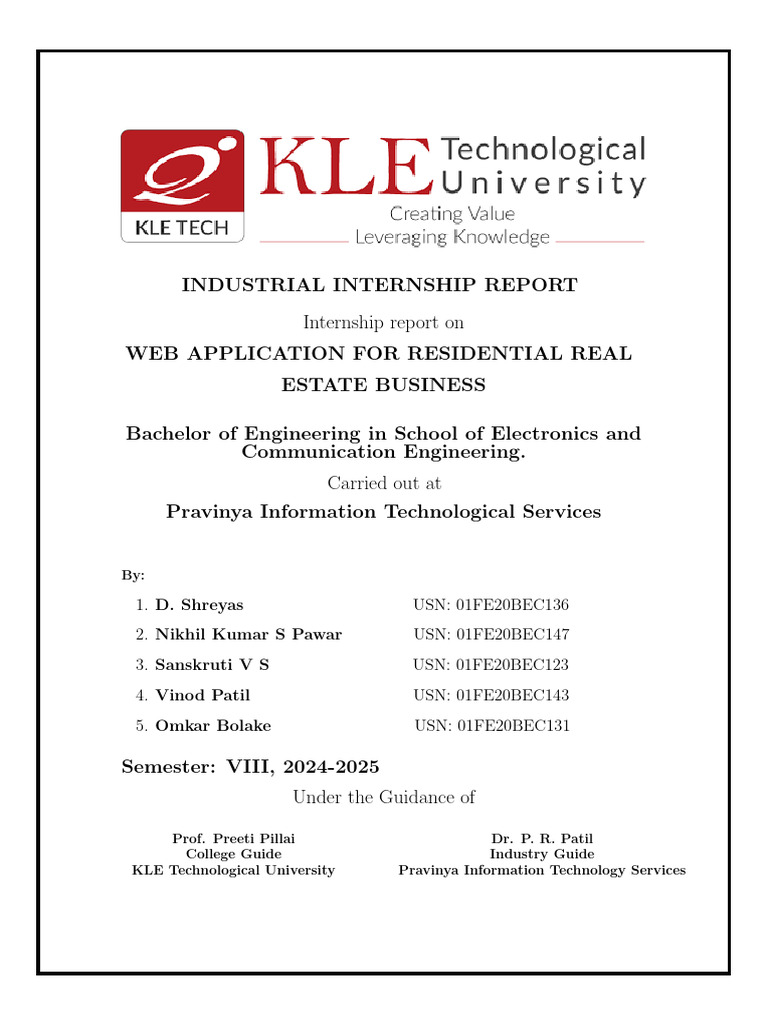 KLE TECH

KLE Technological University

Creating Value
Leveraging Knowledge

INDUSTRIAL INTERNSHIP REPORT

Internship report on

WEB APPLICATION FOR RESIDENTIAL REAL ESTATE BUSINESS

Bachelor of Engineering in School of Electronics and Communication Engineering.

Carried out at

Pravinya Information Technological Services

By:

1. D. Shreyas USN: 01FE20BEC136
2. Nikhil Kumar S Pawar USN: 01FE20BEC147
3. Sanskruti V S USN: 01FE20BEC123
4. Vinod Patil USN: 01FE20BEC143
5. Omkar Bolake USN: 01FE20BEC131

Semester: VIII, 2024-2025

Under the Guidance of

Prof. Preeti Pillai
College Guide
KLE Technological University

Dr. P. R. Patil
Industry Guide
Pravinya Information Technology Services